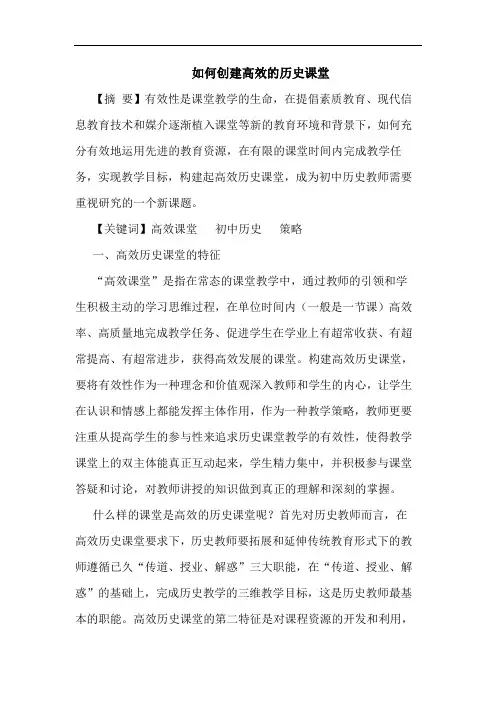 如何创建高效的历史课堂

【摘 要】有效性是课堂教学的生命，在提倡素质教育、现代信息教育技术和媒介逐渐植入课堂等新的教育环境和背景下，如何充分有效地运用先进的教育资源，在有限的课堂时间内完成教学任务，实现教学目标，构建起高效历史课堂，成为初中历史教师需要重视研究的一个新课题。

【关键词】高效课堂 初中历史 策略

一、高效历史课堂的特征

“高效课堂”是指在常态的课堂教学中，通过教师的引领和学生积极主动的学习思维过程，在单位时间内（一般是一节课）高效率、高质量地完成教学任务、促进学生在学业上有超常收获、有超常提高、有超常进步，获得高效发展的课堂。构建高效历史课堂，要将有效性作为一种理念和价值观深入教师和学生的内心，让学生在认识和情感上都能发挥主体作用，作为一种教学策略，教师更要注重从提高学生的参与性来追求历史课堂教学的有效性，使得教学课堂上的双主体能真正互动起来，学生精力集中，并积极参与课堂答疑和讨论，对教师讲授的知识做到真正的理解和深刻的掌握。

什么样的课堂是高效的历史课堂呢？首先对历史教师而言，在高效历史课堂要求下，历史教师要拓展和延伸传统教育形式下的教师遵循已久“传道、授业、解惑”三大职能，在“传道、授业、解惑”的基础上，完成历史教学的三维教学目标，这是历史教师最基本的职能。高效历史课堂的第二特征是对课程资源的开发和利用，